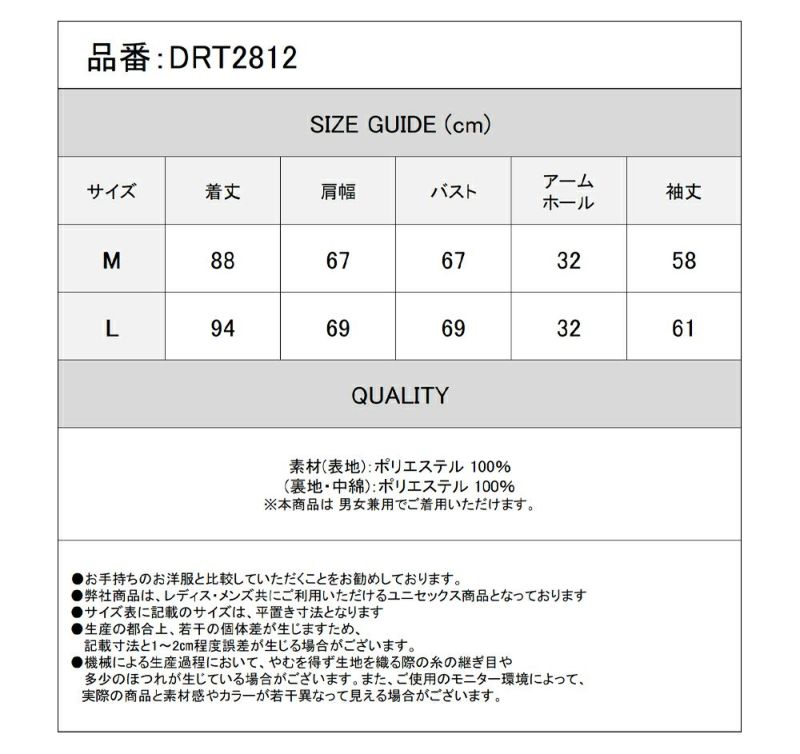 品番:DRT2812

SIZE GUIDE (cm)

| サイズ | 着丈 | 肩幅 | バスト | アームホール | 袖丈 |
|---|---|---|---|---|---|
| M | 88 | 67 | 67 | 32 | 58 |
| L | 94 | 69 | 69 | 32 | 61 |

QUALITY

素材(表地):ポリエステル 100%
(裏地・中綿):ポリエステル 100%
※本商品は 男女兼用でご着用いただけます。

●お手持ちのお洋服と比較していただくことをお勧めしております。
●弊社商品は、レディス・メンズ共にご利用いただけるユニセックス商品となっております
●サイズ表に記載のサイズは、平置き寸法となります
●生産の都合上、若干の個体差が生じますため、記載寸法と1~2cm程度誤差が生じる場合がございます。
●機械による生産過程において、やむを得ず生地を織る際の糸の継ぎ目や多少のほつれが生じている場合がございます。また、ご使用のモニター環境によって、実際の商品と素材感やカラーが若干異なって見える場合がございます。